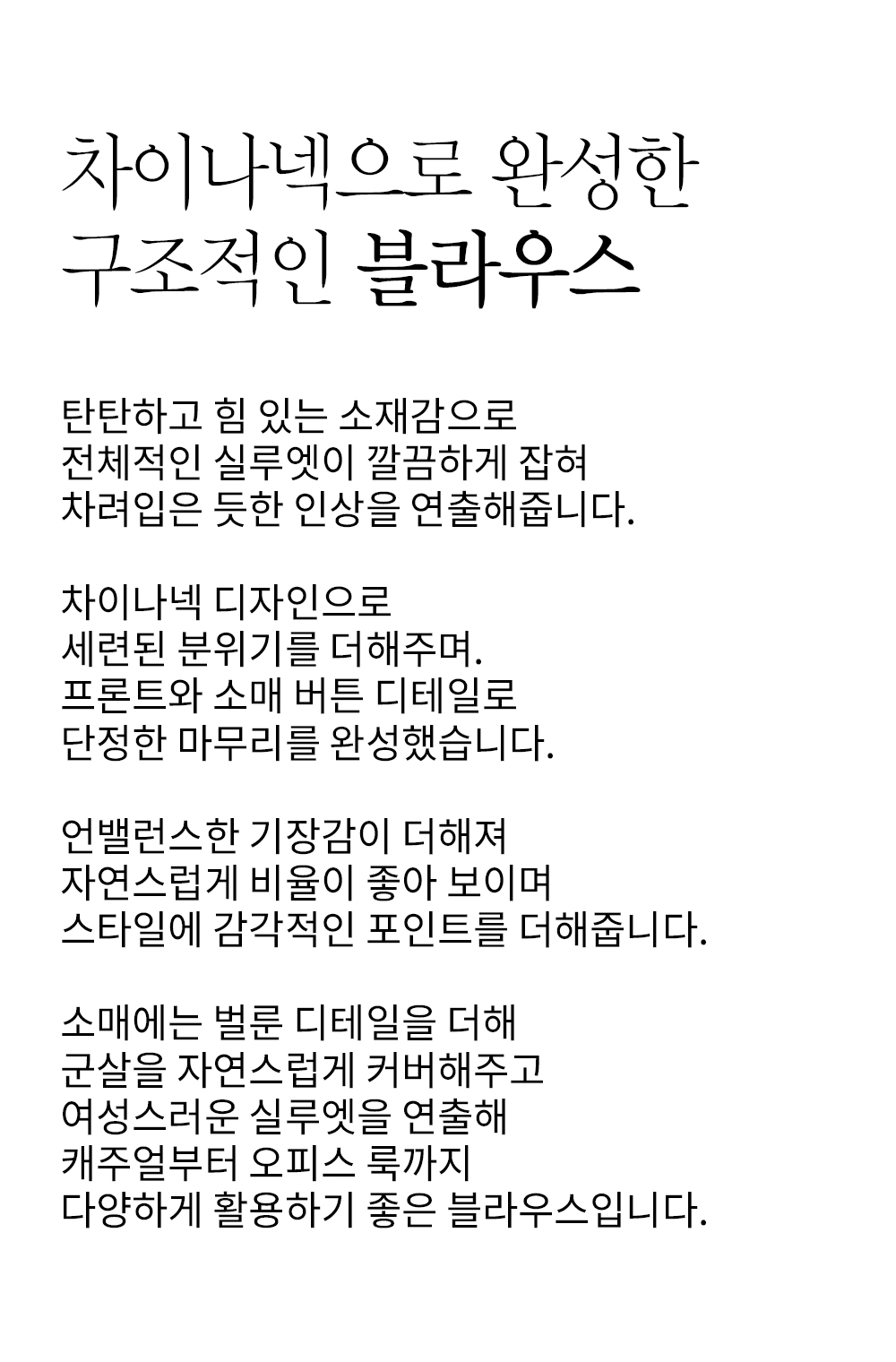 차이나넥으로 완성한
구조적인 블라우스

탄탄하고 힘 있는 소재감으로
전체적인 실루엣이 깔끔하게 잡혀
차려입은 듯한 인상을 연출해줍니다.

차이나넥 디자인으로
세련된 분위기를 더해주며.
프론트와 소매 버튼 디테일로
단정한 마무리를 완성했습니다.

언밸런스한 기장감이 더해져
자연스럽게 비율이 좋아 보이며
스타일에 감각적인 포인트를 더해줍니다.

소매에는 벌룬 디테일을 더해
군살을 자연스럽게 커버해주고
여성스러운 실루엣을 연출해
캐주얼부터 오피스 룩까지
다양하게 활용하기 좋은 블라우스입니다.